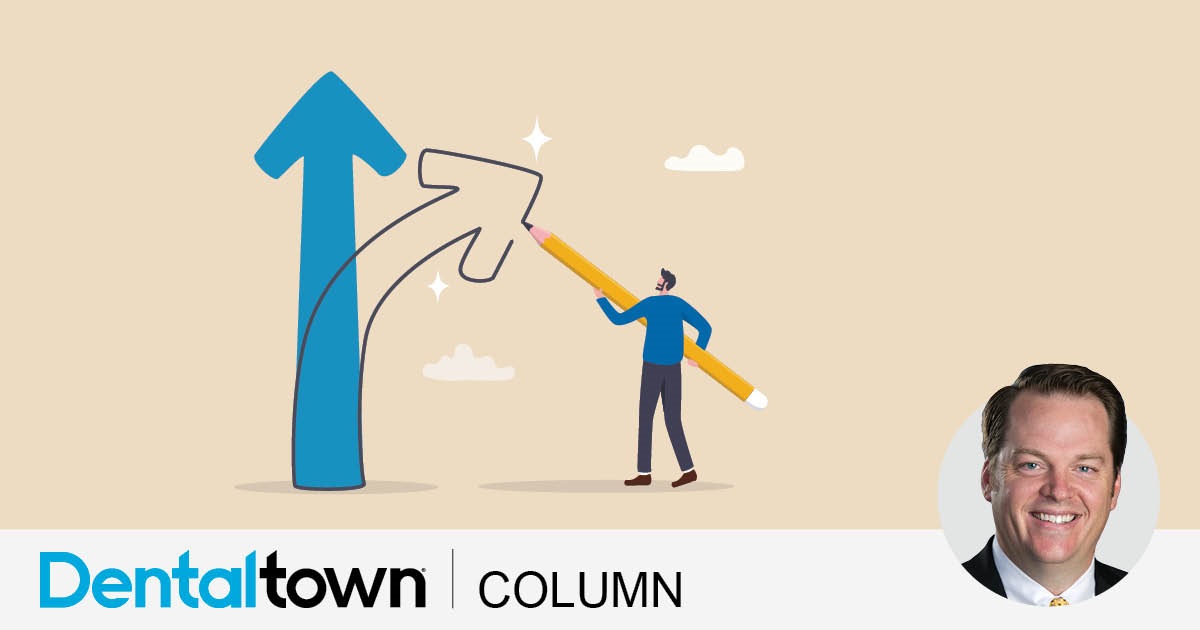 Dentaltown | COLUMN